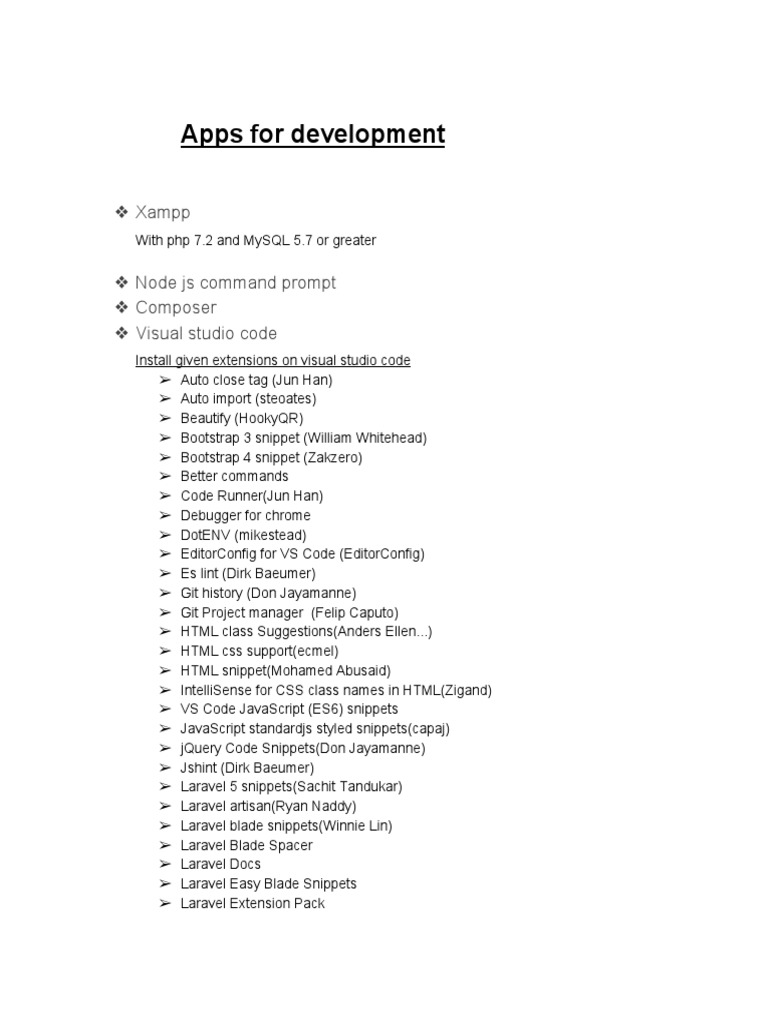 Apps for development

❖ Xampp

With php 7.2 and MySQL 5.7 or greater

❖ Node js command prompt
❖ Composer
❖ Visual studio code

Install given extensions on visual studio code

➢ Auto close tag (Jun Han)
➢ Auto import (steoates)
➢ Beautify (HookyQR)
➢ Bootstrap 3 snippet (William Whitehead)
➢ Bootstrap 4 snippet (Zakzero)
➢ Better commands
➢ Code Runner(Jun Han)
➢ Debugger for chrome
➢ DotENV (mikestead)
➢ EditorConfig for VS Code (EditorConfig)
➢ Es lint (Dirk Baeumer)
➢ Git history (Don Jayamanne)
➢ Git Project manager (Felip Caputo)
➢ HTML class Suggestions(Anders Ellen...)
➢ HTML css support(ecmel)
➢ HTML snippet(Mohamed Abusaid)
➢ IntelliSense for CSS class names in HTML(Zigand)
➢ VS Code JavaScript (ES6) snippets
➢ JavaScript standardjs styled snippets(capaj)
➢ jQuery Code Snippets(Don Jayamanne)
➢ Jshint (Dirk Baeumer)
➢ Laravel 5 snippets(Sachit Tandukar)
➢ Laravel artisan(Ryan Naddy)
➢ Laravel blade snippets(Winnie Lin)
➢ Laravel Blade Spacer
➢ Laravel Docs
➢ Laravel Easy Blade Snippets
➢ Laravel Extension Pack